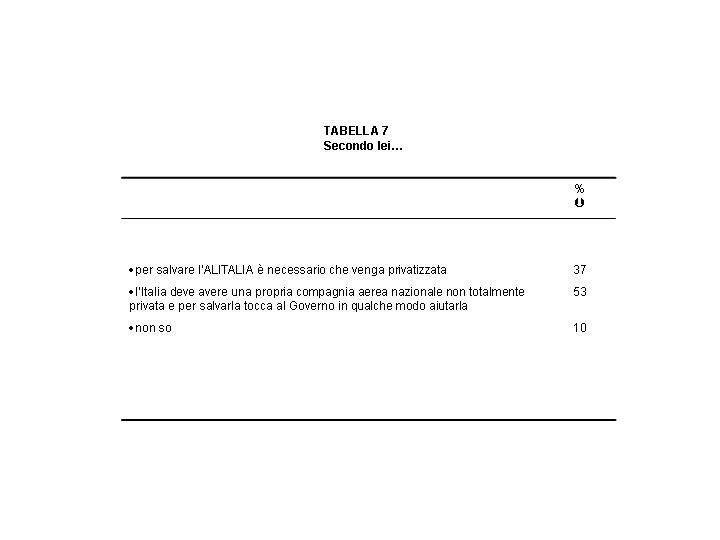 TABELLA 7
Secondo lei…

| | % |
|---|---|
| • per salvare l'ALITALIA è necessario che venga privatizzata | 37 |
| • l'Italia deve avere una propria compagnia aerea nazionale non totalmente privata e per salvarla tocca al Governo in qualche modo aiutarla | 53 |
| • non so | 10 |